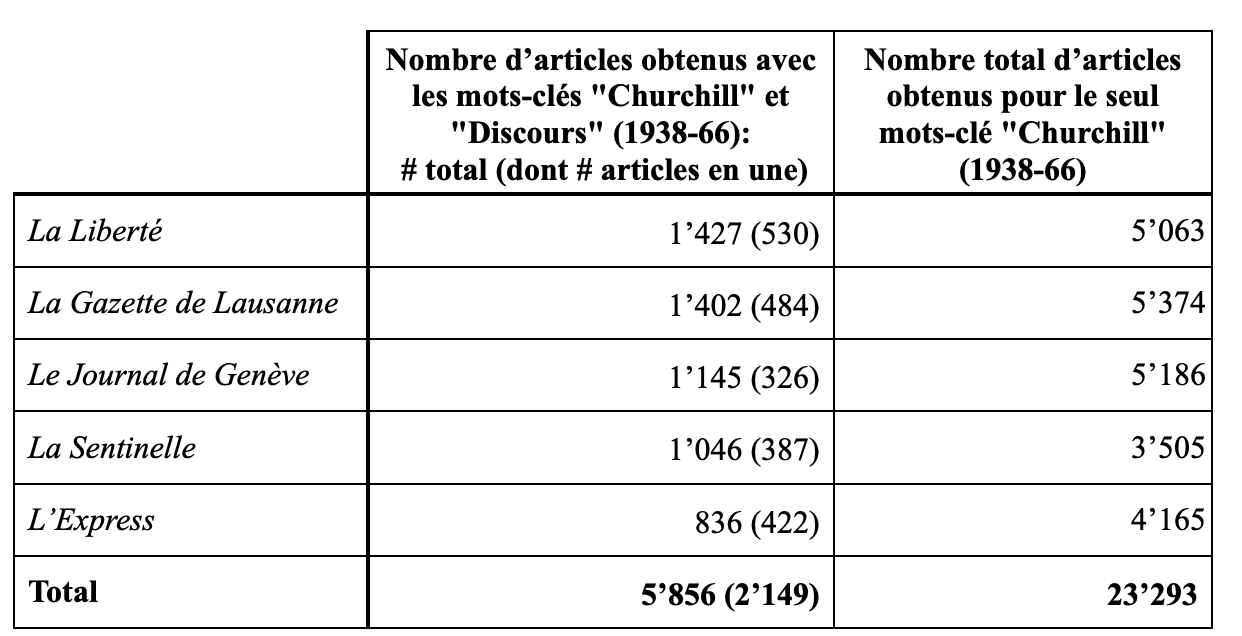 | | Nombre d’articles obtenus avec les mots-clés "Churchill" et "Discours" (1938-66): # total (dont # articles en une) | Nombre total d’articles obtenus pour le seul mots-clé "Churchill" (1938-66) |
|---|---|---|
| La Liberté | 1’427 (530) | 5’063 |
| La Gazette de Lausanne | 1’402 (484) | 5’374 |
| Le Journal de Genève | 1’145 (326) | 5’186 |
| La Sentinelle | 1’046 (387) | 3’505 |
| L’Express | 836 (422) | 4’165 |
| Total | 5’856 (2’149) | 23’293 |